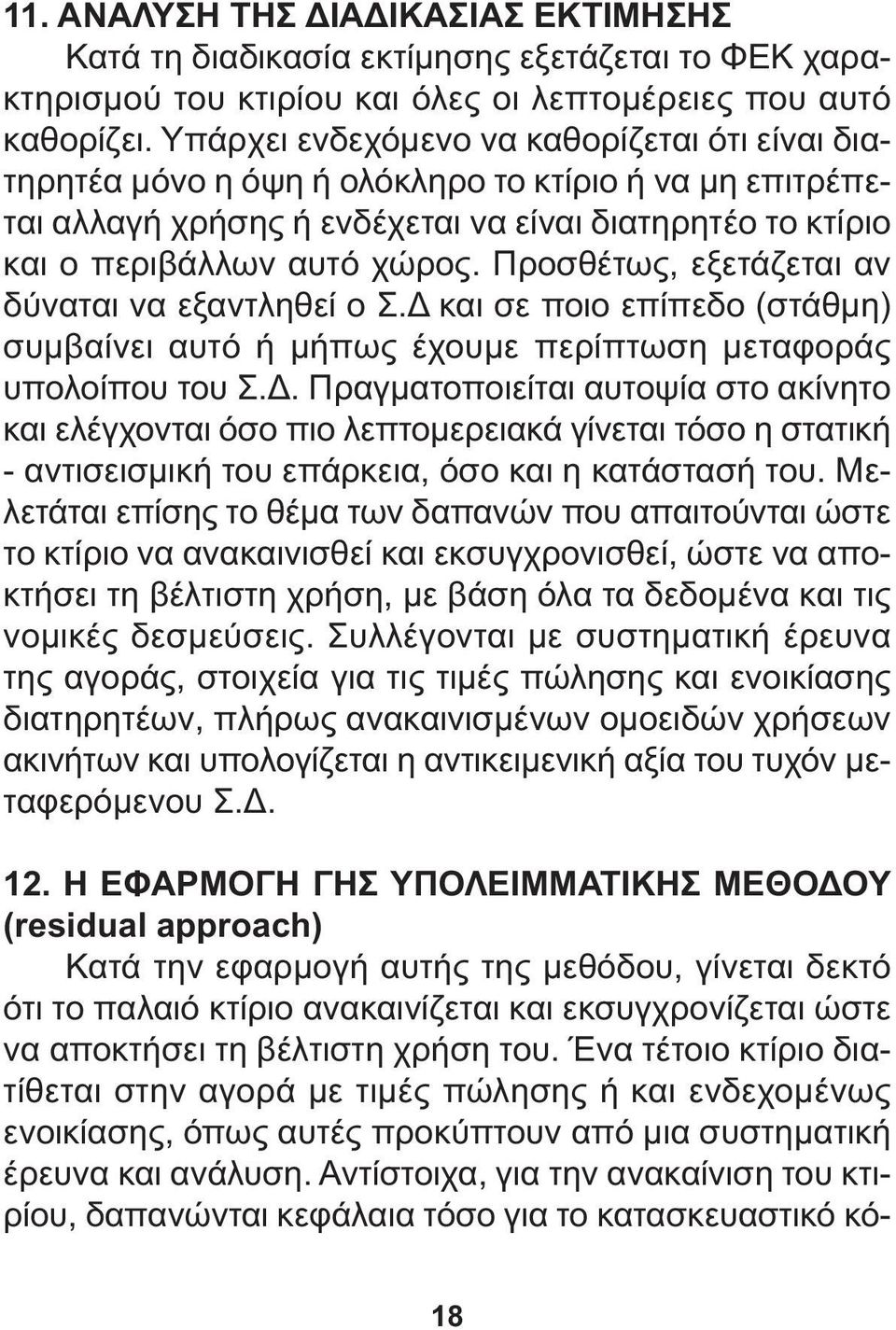 11. ΑΝΑΛΥΣΗ ΤΗΣ ΔΙΑΔΙΚΑΣΙΑΣ ΕΚΤΙΜΗΣΗΣ

Κατά τη διαδικασία εκτίμησης εξετάζεται το ΦΕΚ χαρακτηρισμού του κτιρίου και όλες οι λεπτομέρειες που αυτό καθορίζει. Υπάρχει ενδεχόμενο να καθορίζεται ότι είναι διατηρητέα μόνο η όψη ή ολόκληρο το κτίριο ή να μη επιτρέπεται αλλαγή χρήσης ή ενδέχεται να είναι διατηρητέο το κτίριο και ο περιβάλλων αυτό χώρος. Προσθέτως, εξετάζεται αν δύναται να εξαντληθεί ο Σ.Δ και σε ποιο επίπεδο (στάθμη) συμβαίνει αυτό ή μήπως έχουμε περίπτωση μεταφοράς υπολοίπου του Σ.Δ. Πραγματοποιείται αυτοψία στο ακίνητο και ελέγχονται όσο πιο λεπτομερειακά γίνεται τόσο η στατική - αντισεισμική του επάρκεια, όσο και η κατάστασή του. Μελετάται επίσης το θέμα των δαπανών που απαιτούνται ώστε το κτίριο να ανακαινισθεί και εκσυγχρονισθεί, ώστε να αποκτήσει τη βέλτιστη χρήση, με βάση όλα τα δεδομένα και τις νομικές δεσμεύσεις. Συλλέγονται με συστηματική έρευνα της αγοράς, στοιχεία για τις τιμές πώλησης και ενοικίασης διατηρητέων, πλήρως ανακαινισμένων ομοειδών χρήσεων ακινήτων και υπολογίζεται η αντικειμενική αξία του τυχόν μεταφερόμενου Σ.Δ.

12. Η ΕΦΑΡΜΟΓΗ ΓΗΣ ΥΠΟΛΕΙΜΜΑΤΙΚΗΣ ΜΕΘΟΔΟΥ (residual approach)

Κατά την εφαρμογή αυτής της μεθόδου, γίνεται δεκτό ότι το παλαιό κτίριο ανακαινίζεται και εκσυγχρονίζεται ώστε να αποκτήσει τη βέλτιστη χρήση του. Ένα τέτοιο κτίριο διατίθεται στην αγορά με τιμές πώλησης ή και ενδεχομένως ενοικίασης, όπως αυτές προκύπτουν από μια συστηματική έρευνα και ανάλυση. Αντίστοιχα, για την ανακαίνιση του κτιρίου, δαπανώνται κεφάλαια τόσο για το κατασκευαστικό κό-

18